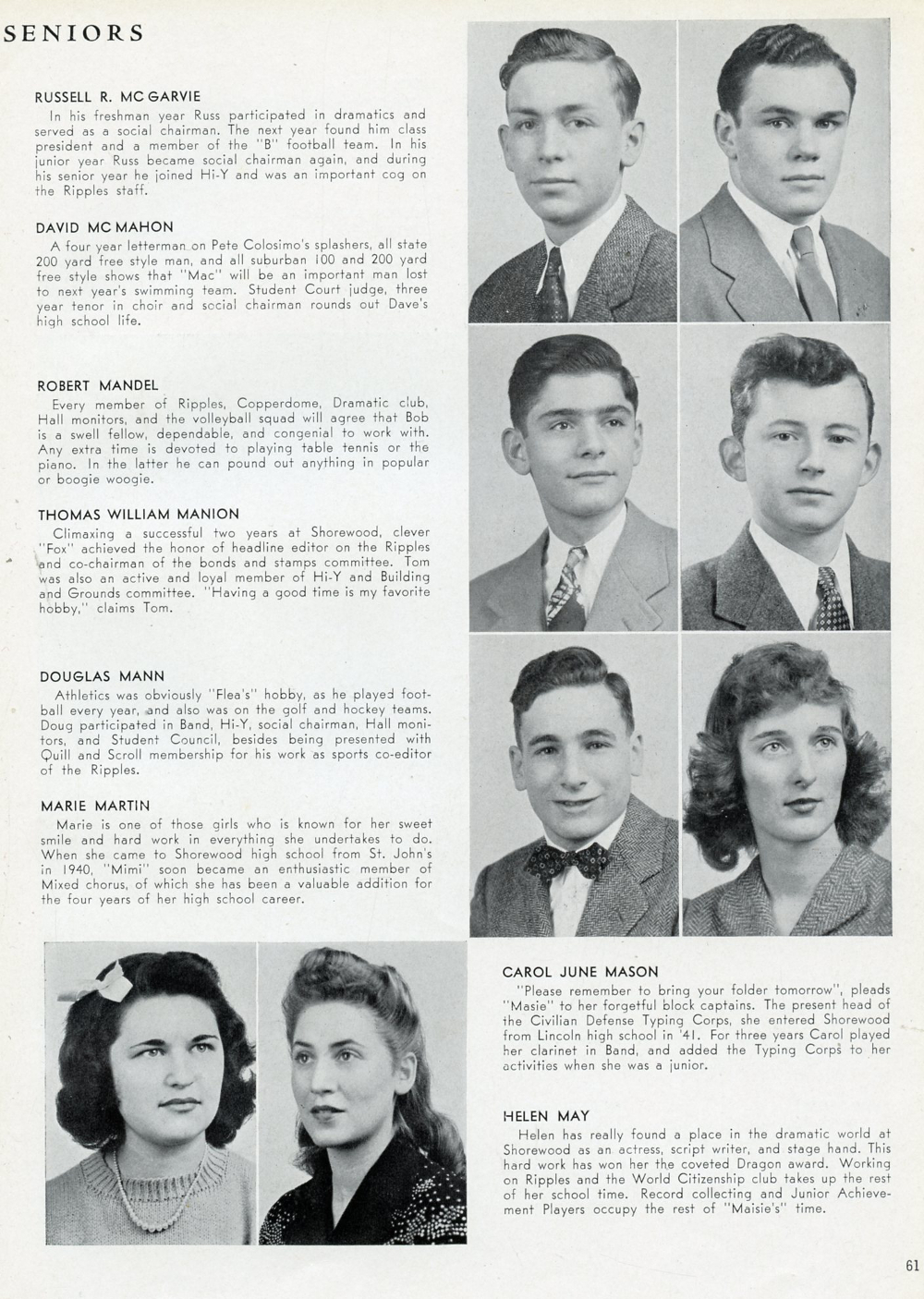 SENIORS

RUSSELL R. MC GARVIE
In his freshman year Russ participated in dramatics and served as a social chairman. The next year found him class president and a member of the "B" football team. In his junior year Russ became social chairman again, and during his senior year he joined Hi-Y and was an important cog on the Ripples staff.

DAVID MC MAHON
A four year letterman on Pete Colosimo's splashers, all state 200 yard free style man, and all suburban 100 and 200 yard free style shows that "Mac" will be an important man lost to next year's swimming team. Student Court judge, three year tenor in choir and social chairman rounds out Dave's high school life.

ROBERT MANDEL
Every member of Ripples, Copperdome, Dramatic club, Hall monitors, and the volleyball squad will agree that Bob is a swell fellow, dependable, and congenial to work with. Any extra time is devoted to playing table tennis or the piano. In the latter he can pound out anything in popular or boogie woogie.

THOMAS WILLIAM MANION
Climaxing a successful two years at Shorewood, clever "Fox" achieved the honor of headline editor on the Ripples and co-chairman of the bonds and stamps committee. Tom was also an active and loyal member of Hi-Y and Building and Grounds committee. "Having a good time is my favorite hobby," claims Tom.

DOUGLAS MANN
Athletics was obviously "Flea's" hobby, as he played football every year, and also was on the golf and hockey teams. Doug participated in Band, Hi-Y, social chairman, Hall monitors, and Student Council, besides being presented with Quill and Scroll membership for his work as sports co-editor of the Ripples.

MARIE MARTIN
Marie is one of those girls who is known for her sweet smile and hard work in everything she undertakes to do. When she came to Shorewood high school from St. John's in 1940, "Mimi" soon became an enthusiastic member of Mixed chorus, of which she has been a valuable addition for the four years of her high school career.

CAROL JUNE MASON
"Please remember to bring your folder tomorrow", pleads "Masie" to her forgetful block captains. The present head of the Civilian Defense Typing Corps, she entered Shorewood from Lincoln high school in '41. For three years Carol played her clarinet in Band, and added the Typing Corps to her activities when she was a junior.

HELEN MAY
Helen has really found a place in the dramatic world at Shorewood as an actress, script writer, and stage hand. This hard work has won her the coveted Dragon award. Working on Ripples and the World Citizenship club takes up the rest of her school time. Record collecting and Junior Achievement Players occupy the rest of "Maisie's" time.

61